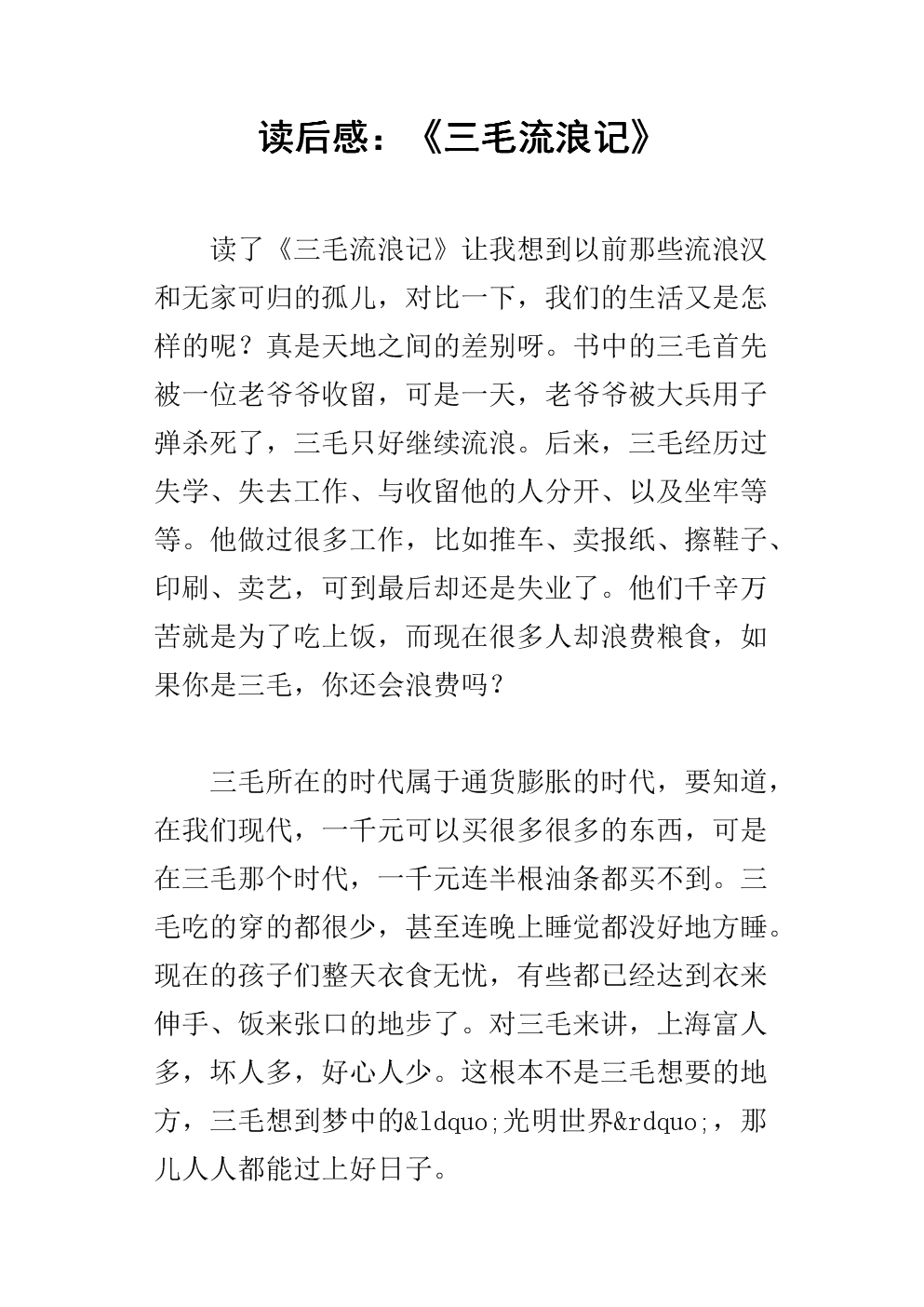 读后感：《三毛流浪记》

读了《三毛流浪记》让我想到以前那些流浪汉和无家可归的孤儿，对比一下，我们的生活又是怎样的呢？真是天地之间的差别呀。书中的三毛首先被一位老爷爷收留，可是一天，老爷爷被大兵用子弹杀死了，三毛只好继续流浪。后来，三毛经历过失学、失去工作、与收留他的人分开、以及坐牢等等。他做过很多工作，比如推车、卖报纸、擦鞋子、印刷、卖艺，可到最后却还是失业了。他们千辛万苦就是为了吃上饭，而现在很多人却浪费粮食，如果你是三毛，你还会浪费吗？

三毛所在的时代属于通货膨胀的时代，要知道，在我们现代，一千元可以买很多很多的东西，可是在三毛那个时代，一千元连半根油条都买不到。三毛吃的穿的都很少，甚至连晚上睡觉都没好地方睡。现在的孩子们整天衣食无忧，有些都已经达到衣来伸手、饭来张口的地步了。对三毛来讲，上海富人多，坏人多，好心人少。这根本不是三毛想要的地方，三毛想到梦中的&ldquo;光明世界&rdquo;，那儿人人都能过上好日子。